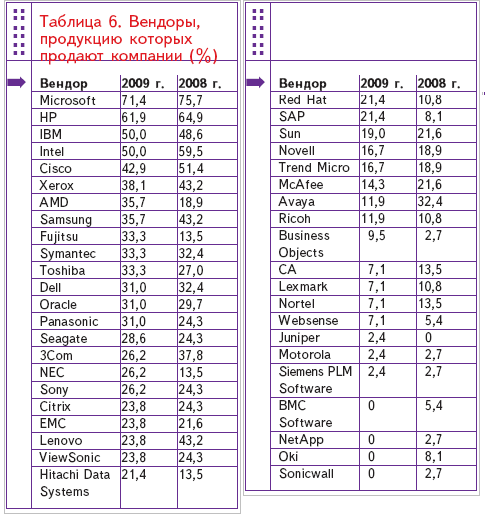 Таблица 6. Вендоры, продукцию которых продают компании (%)

| Вендор | 2009 г. | 2008 г. |
|---|---|---|
| Microsoft | 71,4 | 75,7 |
| HP | 61,9 | 64,9 |
| IBM | 50,0 | 48,6 |
| Intel | 50,0 | 59,5 |
| Cisco | 42,9 | 51,4 |
| Xerox | 38,1 | 43,2 |
| AMD | 35,7 | 18,9 |
| Samsung | 35,7 | 43,2 |
| Fujitsu | 33,3 | 13,5 |
| Symantec | 33,3 | 32,4 |
| Toshiba | 33,3 | 27,0 |
| Dell | 31,0 | 32,4 |
| Oracle | 31,0 | 29,7 |
| Panasonic | 31,0 | 24,3 |
| Seagate | 28,6 | 24,3 |
| 3Com | 26,2 | 37,8 |
| NEC | 26,2 | 13,5 |
| Sony | 26,2 | 24,3 |
| Citrix | 23,8 | 24,3 |
| EMC | 23,8 | 21,6 |
| Lenovo | 23,8 | 43,2 |
| ViewSonic | 23,8 | 24,3 |
| Hitachi Data Systems | 21,4 | 13,5 |

| Вендор | 2009 г. | 2008 г. |
|---|---|---|
| Red Hat | 21,4 | 10,8 |
| SAP | 21,4 | 8,1 |
| Sun | 19,0 | 21,6 |
| Novell | 16,7 | 18,9 |
| Trend Micro | 16,7 | 18,9 |
| McAfee | 14,3 | 21,6 |
| Avaya | 11,9 | 32,4 |
| Ricoh | 11,9 | 10,8 |
| Business Objects | 9,5 | 2,7 |
| CA | 7,1 | 13,5 |
| Lexmark | 7,1 | 10,8 |
| Nortel | 7,1 | 13,5 |
| Websense | 7,1 | 5,4 |
| Juniper | 2,4 | 0 |
| Motorola | 2,4 | 2,7 |
| Siemens PLM Software | 2,4 | 2,7 |
| BMC Software | 0 | 5,4 |
| NetApp | 0 | 2,7 |
| Oki | 0 | 8,1 |
| Sonicwall | 0 | 2,7 |